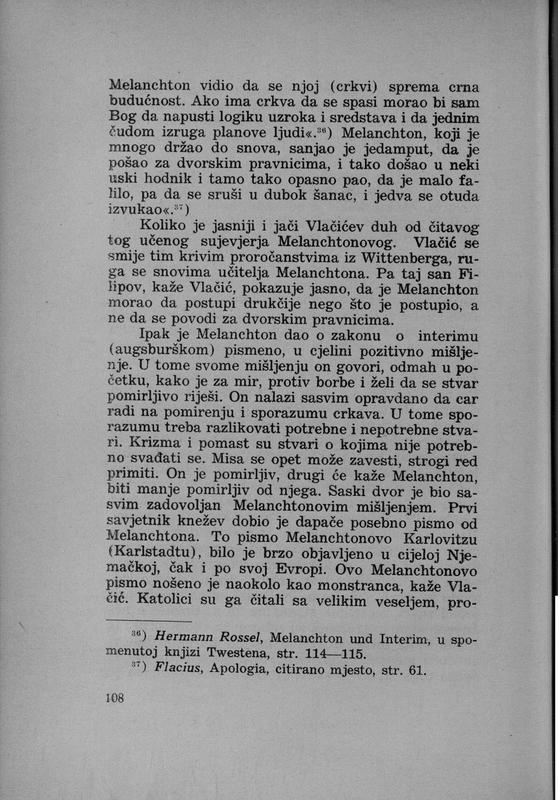 Melanchton vidio da se njoj (crkvi) sprema crna budućnost. Ako ima crkva da se spasi morao bi sam Bog da napusti logiku uzroka i sredstava i da jednim čudom izruga planove ljudi«.$^{36}$) Melanchton, koji je mnogo držao do snova, sanjao je jedamput, da je pošao za dvorskim pravnicima, i tako došao u neki uski hodnik i tamo tako opasno pao, da je malo falilo, pa da se sruši u dubok šanac, i jedva se otuda izvukao«.$^{37}$)

Koliko je jasniji i jači Vlačićev duh od čitavog tog učenog sujevjerja Melanchtonovog. Vlačić se smije tim krivim proročanstvima iz Wittenberga, ruga se snovima učitelja Melanchtona. Pa taj san Filipov, kaže Vlačić, pokazuje jasno, da je Melanchton morao da postupi drukčije nego što je postupio, a ne da se povodi za dvorskim pravnicima.

Ipak je Melanchton dao o zakonu o interimu (augsburškom) pismeno, u cjelini pozitivno mišljenje. U tome svome mišljenju on govori, odmah u početku, kako je za mir, protiv borbe i želi da se stvar pomirljivo riješi. On nalazi sasvim opravdano da car radi na pomirenju i sporazumu crkava. U tome sporazumu treba razlikovati potrebne i nepotrebne stvari. Krizma i pomast su stvari o kojima nije potrebno svađati se. Misa se opet može zavesti, strogi red primiti. On je pomirljiv, drugi će kaže Melanchton, biti manje pomirljiv od njega. Saski dvor je bio sasvim zadovoljan Melanchtonovim mišljenjem. Prvi savjetnik knežev dobio je dapače posebno pismo od Melanchtona. To pismo Melanchtonovo Karlovitzu (Karlstadtu), bilo je brzo objavljeno u cijeloj Njemačkoj, čak i po svoj Evropi. Ovo Melanchtonovo pismo nošeno je naokolo kao monstranca, kaže Vlačić. Katolici su ga čitali sa velikim veseljem, pro-

$^{36}$) Hermann Rossel, Melanchton und Interim, u spomenutoj knjizi Twestena, str. 114—115.
$^{37}$) Flacius, Apologia, citirano mjesto, str. 61.

108